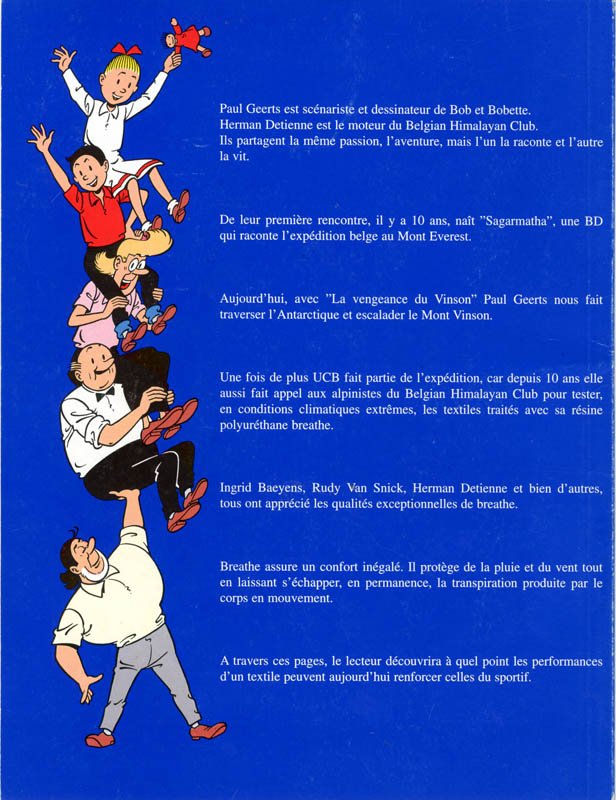 Paul Geerts est scénariste et dessinateur de Bob et Bobette. Herman Detienne est le moteur du Belgian Himalayan Club. Ils partagent la même passion, l'aventure, mais l'un la raconte et l'autre la vit.

De leur première rencontre, il y a 10 ans, naît "Sagarmatha", une BD qui raconte l'expédition belge au Mont Everest.

Aujourd'hui, avec "La vengeance du Vinson" Paul Geerts nous fait traverser l'Antarctique et escalader le Mont Vinson.

Une fois de plus UCB fait partie de l'expédition, car depuis 10 ans elle aussi fait appel aux alpinistes du Belgian Himalayan Club pour tester, en conditions climatiques extrêmes, les textiles traités avec sa résine polyuréthane breathe.

Ingrid Baeyens, Rudy Van Snick, Herman Detienne et bien d'autres, tous ont apprécié les qualités exceptionnelles de breathe.

Breathe assure un confort inégalé. Il protège de la pluie et du vent tout en laissant s'échapper, en permanence, la transpiration produite par le corps en mouvement.

A travers ces pages, le lecteur découvrira à quel point les performances d'un textile peuvent aujourd'hui renforcer celles du sportif.